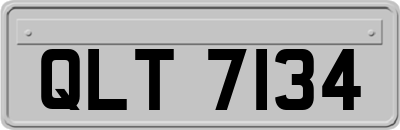 QLT 7134